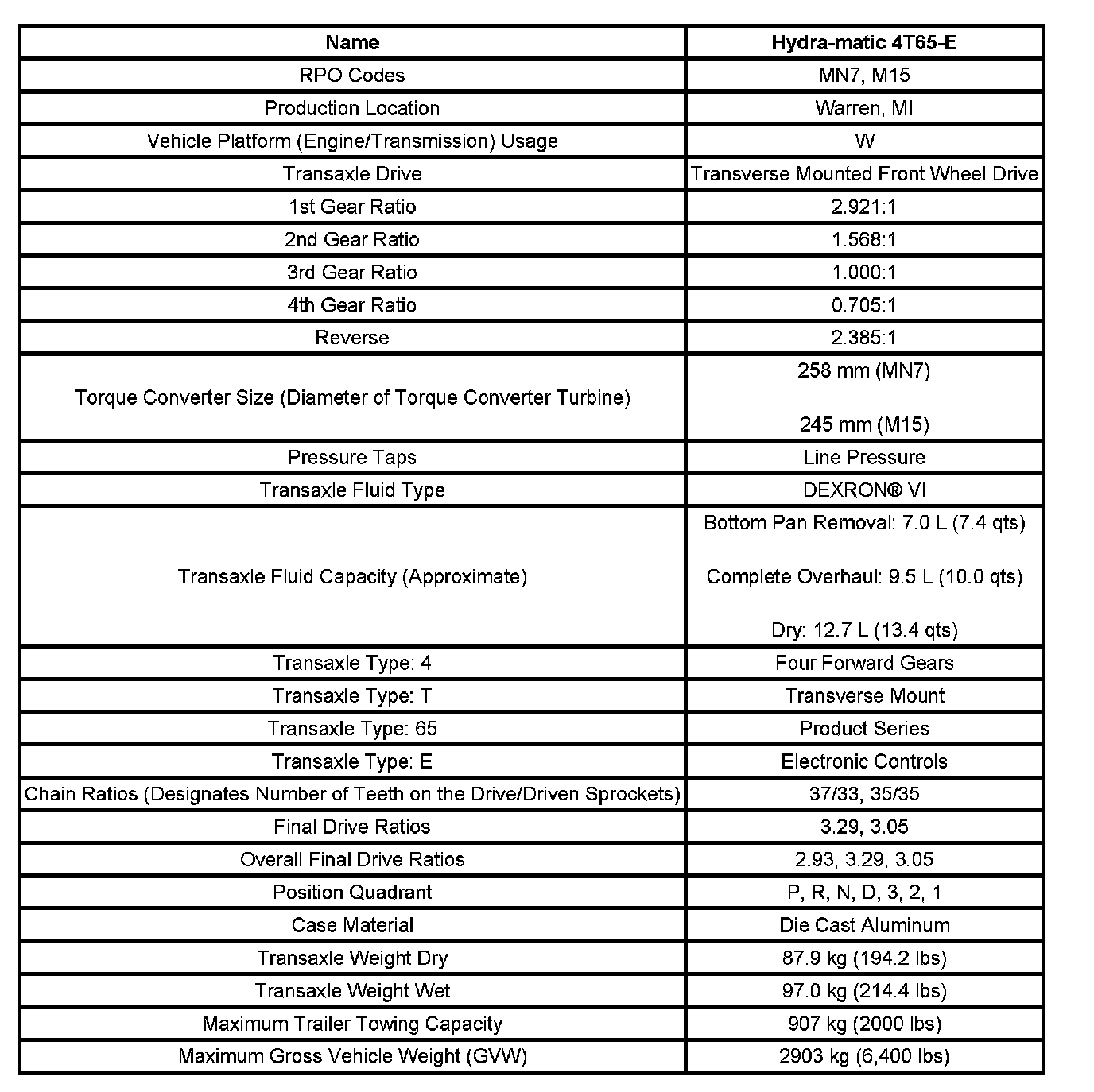 | Name | Hydra-matic 4T65-E |
|---|---|
| RPO Codes | MN7, M15 |
| Production Location | Warren, MI |
| Vehicle Platform (Engine/Transmission) Usage | W |
| Transaxle Drive | Transverse Mounted Front Wheel Drive |
| 1st Gear Ratio | 2.921:1 |
| 2nd Gear Ratio | 1.568:1 |
| 3rd Gear Ratio | 1.000:1 |
| 4th Gear Ratio | 0.705:1 |
| Reverse | 2.385:1 |
| Torque Converter Size (Diameter of Torque Converter Turbine) | 258 mm (MN7) 245 mm (M15) |
| Pressure Taps | Line Pressure |
| Transaxle Fluid Type | DEXRON® VI |
| Transaxle Fluid Capacity (Approximate) | Bottom Pan Removal: 7.0 L (7.4 qts) Complete Overhaul: 9.5 L (10.0 qts) Dry: 12.7 L (13.4 qts) |
| Transaxle Type: 4 | Four Forward Gears |
| Transaxle Type: T | Transverse Mount |
| Transaxle Type: 65 | Product Series |
| Transaxle Type: E | Electronic Controls |
| Chain Ratios (Designates Number of Teeth on the Drive/Driven Sprockets) | 37/33, 35/35 |
| Final Drive Ratios | 3.29, 3.05 |
| Overall Final Drive Ratios | 2.93, 3.29, 3.05 |
| Position Quadrant | P, R, N, D, 3, 2, 1 |
| Case Material | Die Cast Aluminum |
| Transaxle Weight Dry | 87.9 kg (194.2 lbs) |
| Transaxle Weight Wet | 97.0 kg (214.4 lbs) |
| Maximum Trailer Towing Capacity | 907 kg (2000 lbs) |
| Maximum Gross Vehicle Weight (GVW) | 2903 kg (6,400 lbs) |